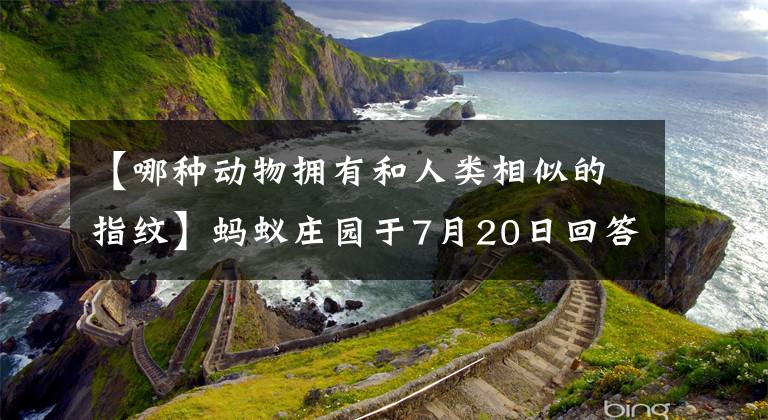 【哪种动物拥有和人类相似的指纹】蚂蚁庄园于7月20日回答

bing